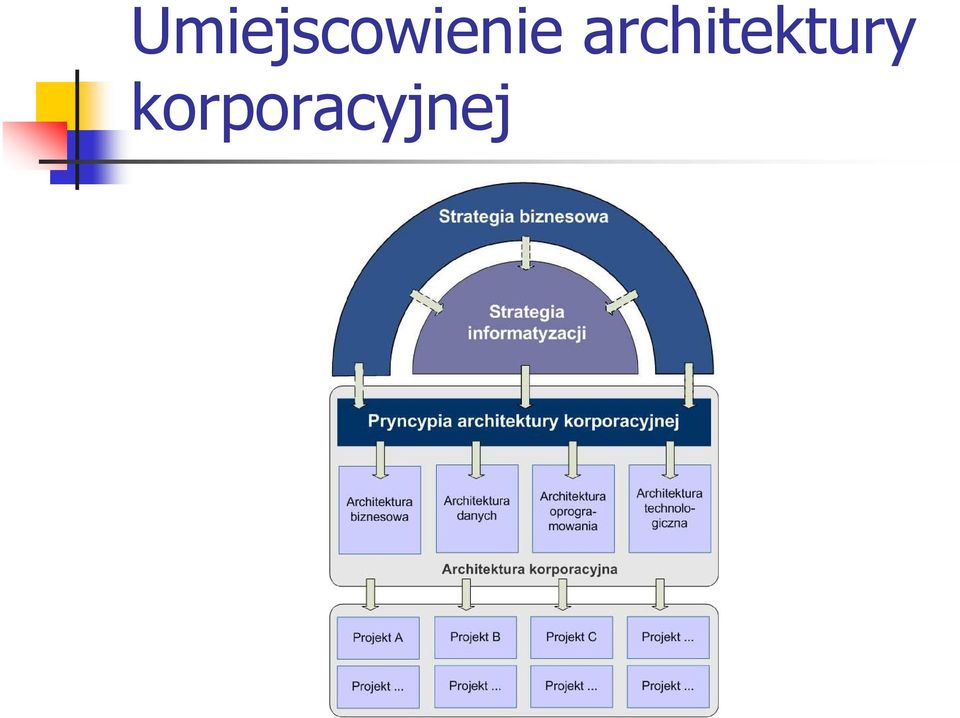 Umiejscowienie architektury korporacyjnej

Strategia biznesowa

Strategia informatyzacji

Pryncypia architektury korporacyjnej

Architektura biznesowa

Architektura danych

Architektura oprogramowania

Architektura technologiczna

Architektura korporacyjna

Projekt A

Projekt B

Projekt C

Projekt ...

Projekt ...

Projekt ...

Projekt ...

Projekt ...